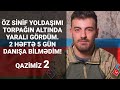 ÖZ SİNİF YOLDAŞIMI TORPAĞIN ALTINDA YARALI GÖRDÜM. 2 HƏFTƏ 5 GÜN DANIŞA BİLMƏDİM!

QAZİMİZ 2